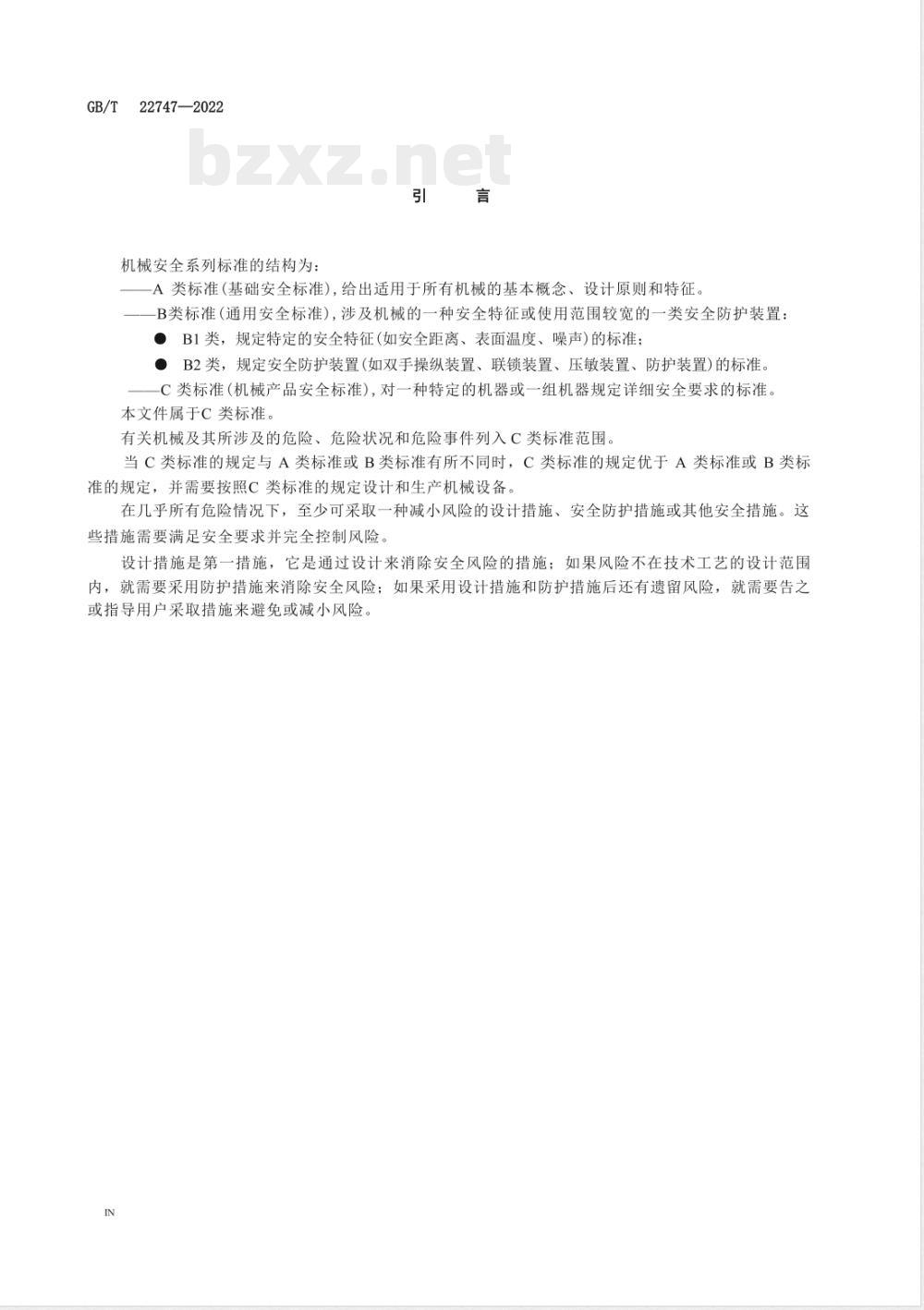 GB/T 22747—2022

bzxz.net

引　言

机械安全系列标准的结构为：

——A 类标准(基础安全标准)，给出适用于所有机械的基本概念、设计原则和特征。

——B类标准(通用安全标准)，涉及机械的一种安全特征或使用范围较宽的一类安全防护装置：

● B1 类，规定特定的安全特征(如安全距离、表面温度、噪声)的标准；

● B2 类，规定安全防护装置(如双手操纵装置、联锁装置、压敏装置、防护装置)的标准。

——C 类标准(机械产品安全标准)，对一种特定的机器或一组机器规定详细安全要求的标准。

本文件属于C 类标准。

有关机械及其所涉及的危险、危险状况和危险事件列入 C 类标准范围。

当 C 类标准的规定与 A 类标准或 B 类标准有所不同时，C 类标准的规定优于 A 类标准或 B 类标准的规定，并需要按照C 类标准的规定设计和生产机械设备。

在几乎所有危险情况下，至少可采取一种减小风险的设计措施、安全防护措施或其他安全措施。这些措施需要满足安全要求并完全控制风险。

设计措施是第一措施，它是通过设计来消除安全风险的措施；如果风险不在技术工艺的设计范围内，就需要采用防护措施来消除安全风险；如果采用设计措施和防护措施后还有遗留风险，就需要告之或指导用户采取措施来避免或减小风险。

IN